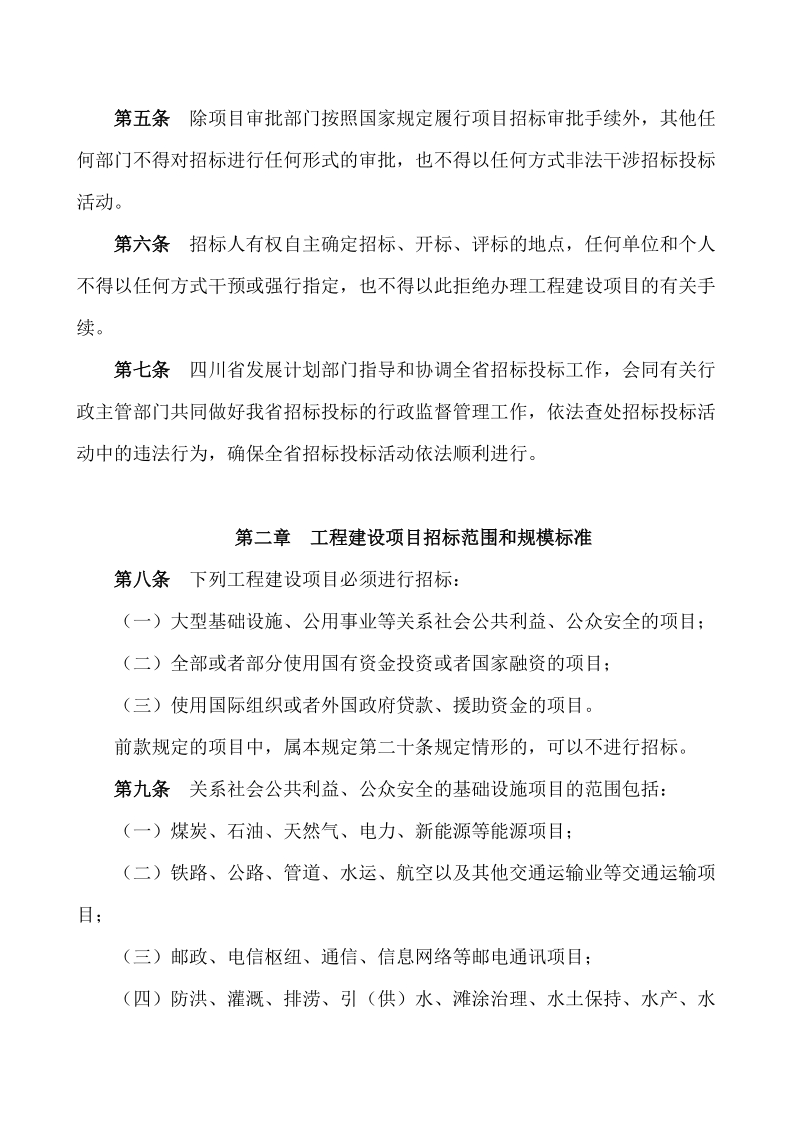 第五条　除项目审批部门按照国家规定履行项目招标审批手续外，其他任何部门不得对招标进行任何形式的审批，也不得以任何方式非法干涉招标投标活动。

第六条　招标人有权自主确定招标、开标、评标的地点，任何单位和个人不得以任何方式干预或强行指定，也不得以此拒绝办理工程建设项目的有关手续。

第七条　四川省发展计划部门指导和协调全省招标投标工作，会同有关行政主管部门共同做好我省招标投标的行政监督管理工作，依法查处招标投标活动中的违法行为，确保全省招标投标活动依法顺利进行。

第二章　工程建设项目招标范围和规模标准

第八条　下列工程建设项目必须进行招标：

（一）大型基础设施、公用事业等关系社会公共利益、公众安全的项目；

（二）全部或者部分使用国有资金投资或者国家融资的项目；

（三）使用国际组织或者外国政府贷款、援助资金的项目。

前款规定的项目中，属本规定第二十条规定情形的，可以不进行招标。

第九条　关系社会公共利益、公众安全的基础设施项目的范围包括：

（一）煤炭、石油、天然气、电力、新能源等能源项目；

（二）铁路、公路、管道、水运、航空以及其他交通运输业等交通运输项目；

（三）邮政、电信枢纽、通信、信息网络等邮电通讯项目；

（四）防洪、灌溉、排涝、引（供）水、滩涂治理、水土保持、水产、水